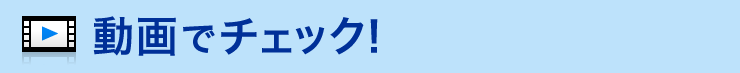 動画でチェック!